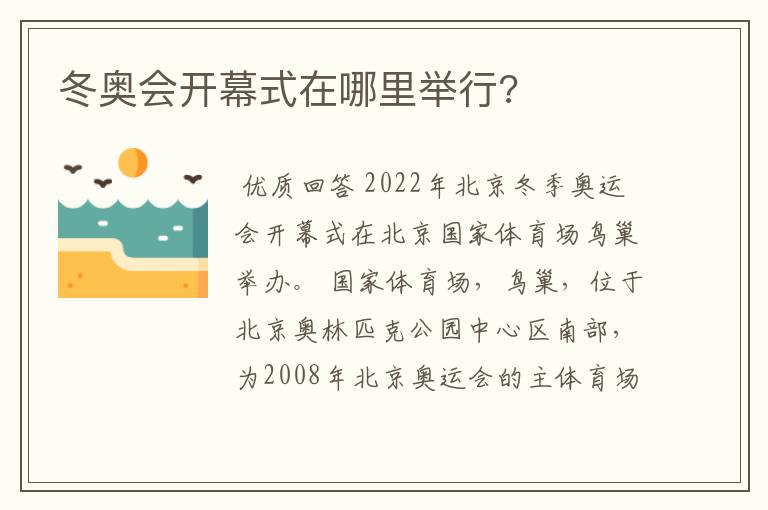 冬奥会开幕式在哪里举行?

优质回答 2022年北京冬季奥运会开幕式在北京国家体育场鸟巢举办。 国家体育场，鸟巢，位于北京奥林匹克公园中心区南部，为2008年北京奥运会的主体育场